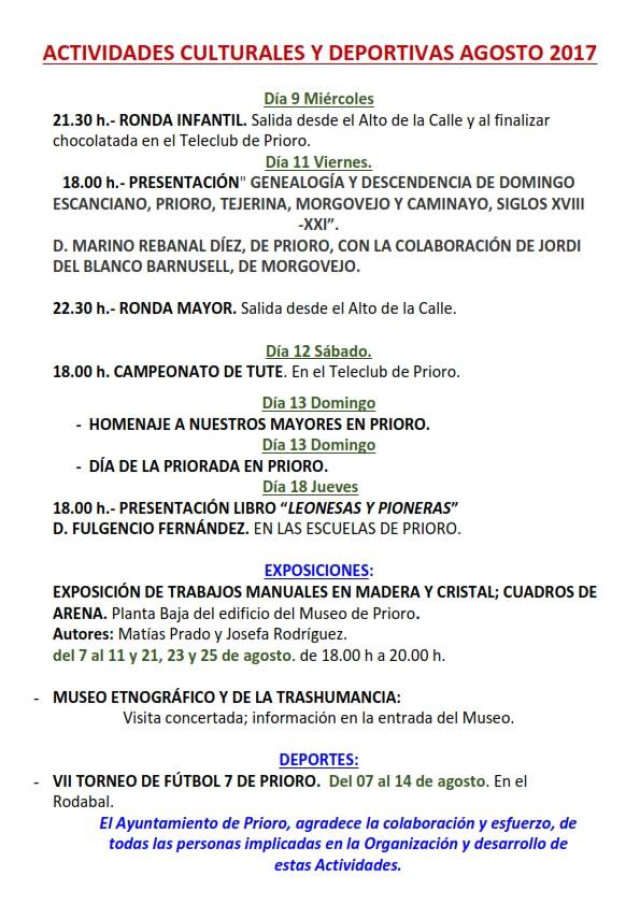 ACTIVIDADES CULTURALES Y DEPORTIVAS AGOSTO 2017

Día 9 Miércoles

21.30 h.- RONDA INFANTIL. Salida desde el Alto de la Calle y al finalizar chocolatada en el Teleclub de Prioro.

Día 11 Viernes.

18.00 h.- PRESENTACIÓN" GENEALOGÍA Y DESCENDENCIA DE DOMINGO ESCANCIANO, PRIORO, TEJERINA, MORGOVEJO Y CAMINAYO, SIGLOS XVIII -XXI".

D. MARINO REBANAL DÍEZ, DE PRIORO, CON LA COLABORACIÓN DE JORDI DEL BLANCO BARNUSELL, DE MORGOVEJO.

22.30 h.- RONDA MAYOR. Salida desde el Alto de la Calle.

Día 12 Sábado.

18.00 h. CAMPEONATO DE TUTE. En el Teleclub de Prioro.

Día 13 Domingo

- HOMENAJE A NUESTROS MAYORES EN PRIORO.

Día 13 Domingo

- DÍA DE LA PRIORADA EN PRIORO.

Día 18 Jueves

18.00 h.- PRESENTACIÓN LIBRO "LEONESAS Y PIONERAS"
D. FULGENCIO FERNÁNDEZ. EN LAS ESCUELAS DE PRIORO.

EXPOSICIONES:

EXPOSICIÓN DE TRABAJOS MANUALES EN MADERA Y CRISTAL; CUADROS DE ARENA. Planta Baja del edificio del Museo de Prioro.
Autores: Matías Prado y Josefa Rodríguez.
del 7 al 11 y 21, 23 y 25 de agosto. de 18.00 h a 20.00 h.

- MUSEO ETNOGRÁFICO Y DE LA TRASHUMANCIA:
Visita concertada; información en la entrada del Museo.

DEPORTES:

- VII TORNEO DE FÚTBOL 7 DE PRIORO. Del 07 al 14 de agosto. En el Rodabal.

El Ayuntamiento de Prioro, agradece la colaboración y esfuerzo, de todas las personas implicadas en la Organización y desarrollo de estas Actividades.